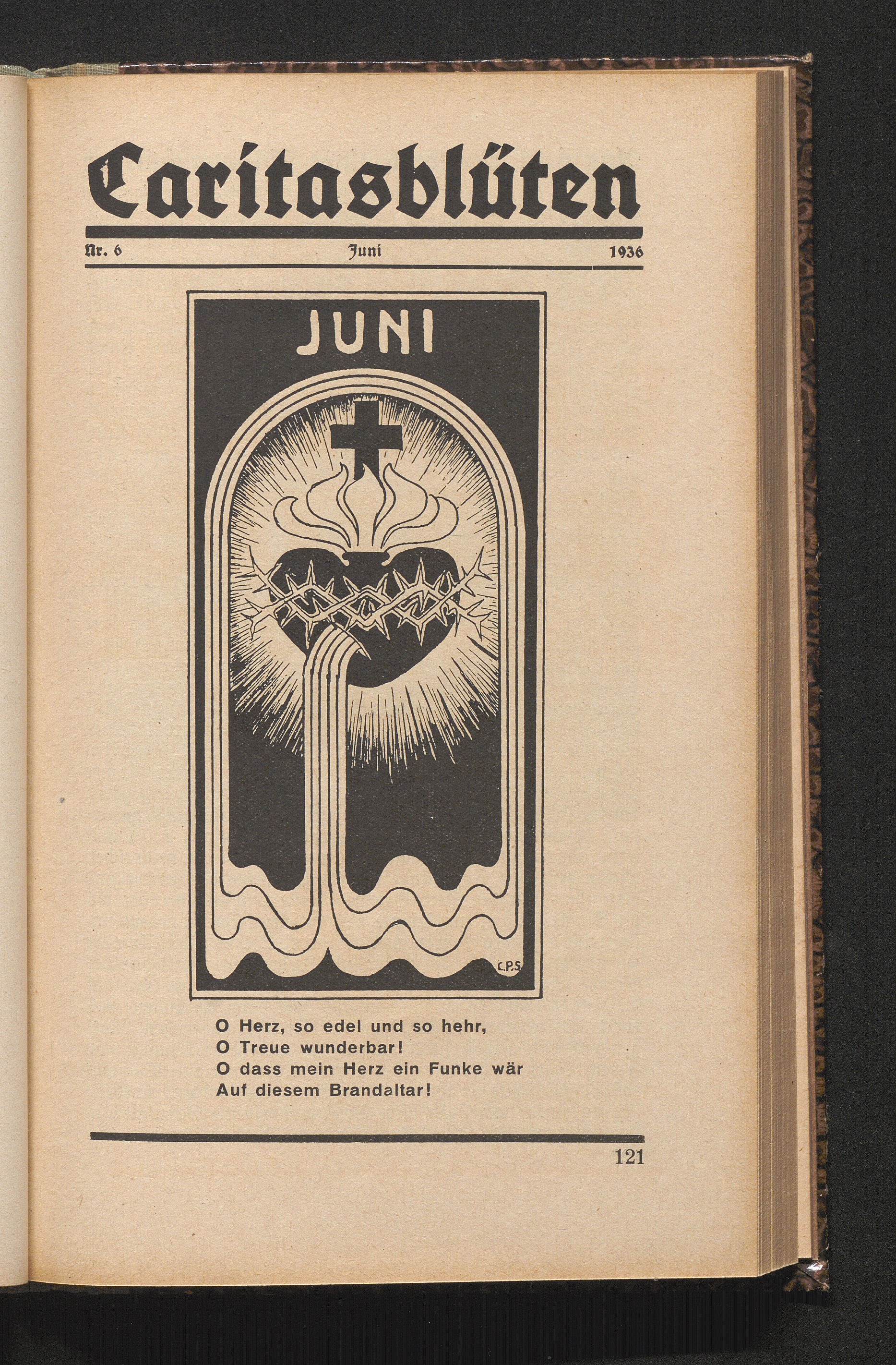 Caritasblüten

Nr. 6 Juni 1936

JUNI

C.P.S.

O Herz, so edel und so hehr,
O Treue wunderbar!
O dass mein Herz ein Funke wär
Auf diesem Brandaltar!

121